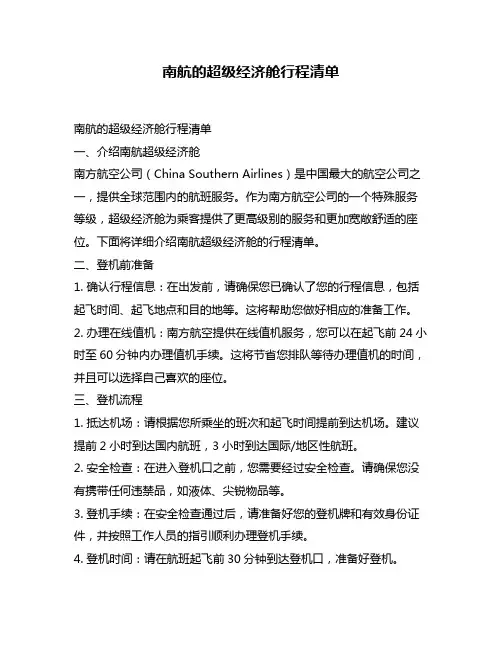 南航的超级经济舱行程清单

南航的超级经济舱行程清单

一、介绍南航超级经济舱

南方航空公司（China Southern Airlines）是中国最大的航空公司之一，提供全球范围内的航班服务。作为南方航空公司的一个特殊服务等级，超级经济舱为乘客提供了更高级别的服务和更加宽敞舒适的座位。下面将详细介绍南航超级经济舱的行程清单。

二、登机前准备

1. 确认行程信息：在出发前，请确保您已确认了您的行程信息，包括起飞时间、起飞地点和目的地等。这将帮助您做好相应的准备工作。

2. 办理在线值机：南方航空提供在线值机服务，您可以在起飞前 24 小时至 60 分钟内办理值机手续。这将节省您排队等待办理值机的时间，并且可以选择自己喜欢的座位。

三、登机流程

1. 抵达机场：请根据您所乘坐的班次和起飞时间提前到达机场。建议提前 2 小时到达国内航班，3 小时到达国际/地区性航班。

2. 安全检查：在进入登机口之前，您需要经过安全检查。请确保您没有携带任何违禁品，如液体、尖锐物品等。

3. 登机手续：在安全检查通过后，请准备好您的登机牌和有效身份证件，并按照工作人员的指引顺利办理登机手续。

4. 登机时间：请在航班起飞前 30 分钟到达登机口，准备好登机。